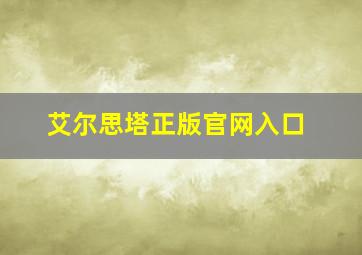 艾尔思塔正版官网入口